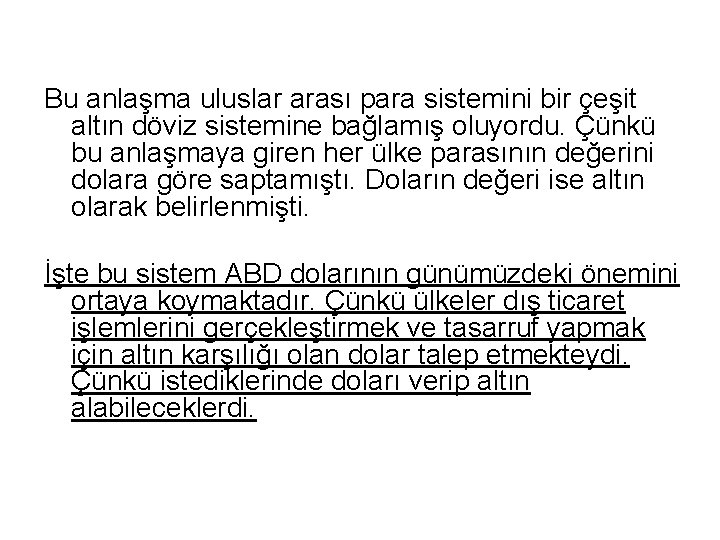 Bu anlaşma uluslar arası para sistemini bir çeşit altın döviz sistemine bağlamış oluyordu. Çünkü bu anlaşmaya giren her ülke parasının değerini dolara göre saptamıştı. Doların değeri ise altın olarak belirlenmişti.

İşte bu sistem ABD dolarının günümüzdeki önemini ortaya koymaktadır. Çünkü ülkeler dış ticaret işlemlerini gerçekleştirmek ve tasarruf yapmak için altın karşılığı olan dolar talep etmekteydi. Çünkü istediklerinde doları verip altın alabileceklerdi.